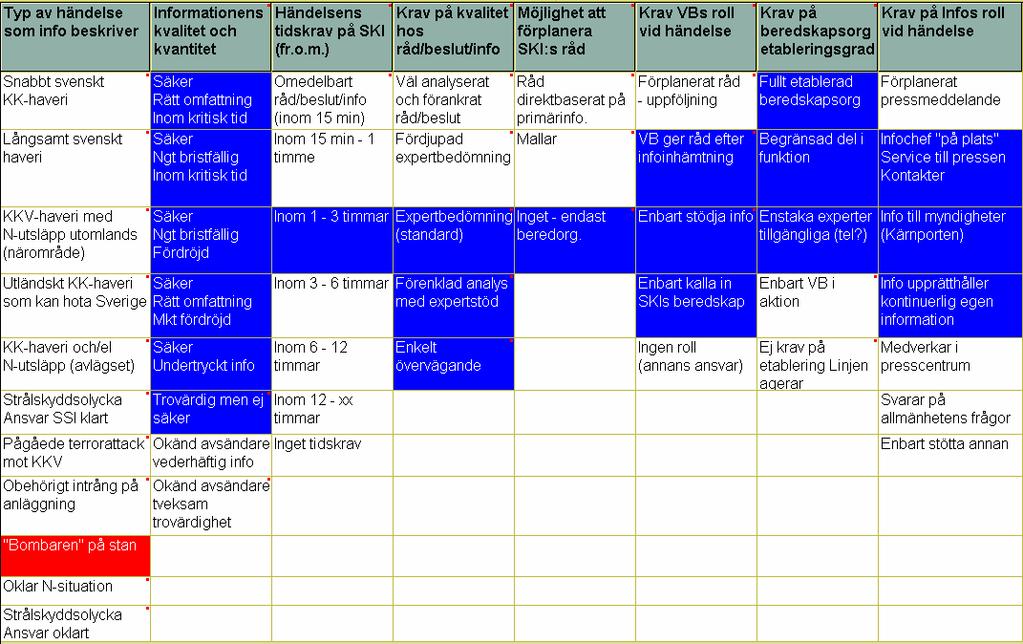 | Typ av händelse som info beskriver | Informationens kvalitet och kvantitet | Händelsens tidskrav på SKI (fr.o.m.) | Krav på kvalitet hos råd/beslut/info | Möjlighet att förplanera SKI:s råd | Krav VBs roll vid händelse | Krav på beredskapsorg etableringsgrad | Krav på Infos roll vid händelse |
|---|---|---|---|---|---|---|---|
| Snabbt svenskt KK-haveri | Säker Rätt omfattning Inom kritisk tid | Omedelbart råd/beslut/info (inom 15 min) | Väl analyserat och förankrat råd/beslut | Råd direktbaserat på primärinfo. | Förplanerat råd - uppföljning | Fullt etablerad beredskapsorg | Förplanerat pressmeddelande |
| Långsamt svenskt haveri | Säker Ngt bristfällig Inom kritisk tid | Inom 15 min - 1 timme | Fördjupad expertbedömning | Mallar | VB ger råd efter infoinhämtning | Begränsad del i funktion | Infochef "på plats" Service till pressen Kontakter |
| KKV-haveri med N-utsläpp utomlands (närområde) | Säker Ngt bristfällig Fördröjd | Inom 1 - 3 timmar | Expertbedömning (standard) | Inget - endast beredorg. | Enbart stödja info | Enstaka experter tillgängliga (tel?) | Info till myndigheter (Kärnporten) |
| Utländskt KK-haveri som kan hota Sverige | Säker Rätt omfattning Mkt fördröjd | Inom 3 - 6 timmar | Förenklad analys med expertstöd | | Enbart kalla in SKIs beredskap | Enbart VB i aktion | Info upprätthåller kontinuerlig egen information |
| KK-haveri och/el N-utsläpp (avlägset) | Säker Undertryckt info | Inom 6 - 12 timmar | Enkelt övervägande | | Ingen roll (annans ansvar) | Ej krav på etablering Linjen agerar | Medverkar i presscentrum |
| Strålskyddsolycka Ansvar SSI klart | Trovärdig men ej säker | Inom 12 - xx timmar | | | | | Svarar på allmänhetens frågor |
| Pågåede terrorattack mot KKV | Okänd avsändare vederhäftig info | Inget tidskrav | | | | | Enbart stötta annan |
| Obehörigt intrång på anläggning | Okänd avsändare tveksam trovärdighet | | | | | | |
| "Bombaren" på stan | | | | | | | |
| Oklar N-situation | | | | | | | |
| Strålskyddsolycka Ansvar oklart | | | | | | | |